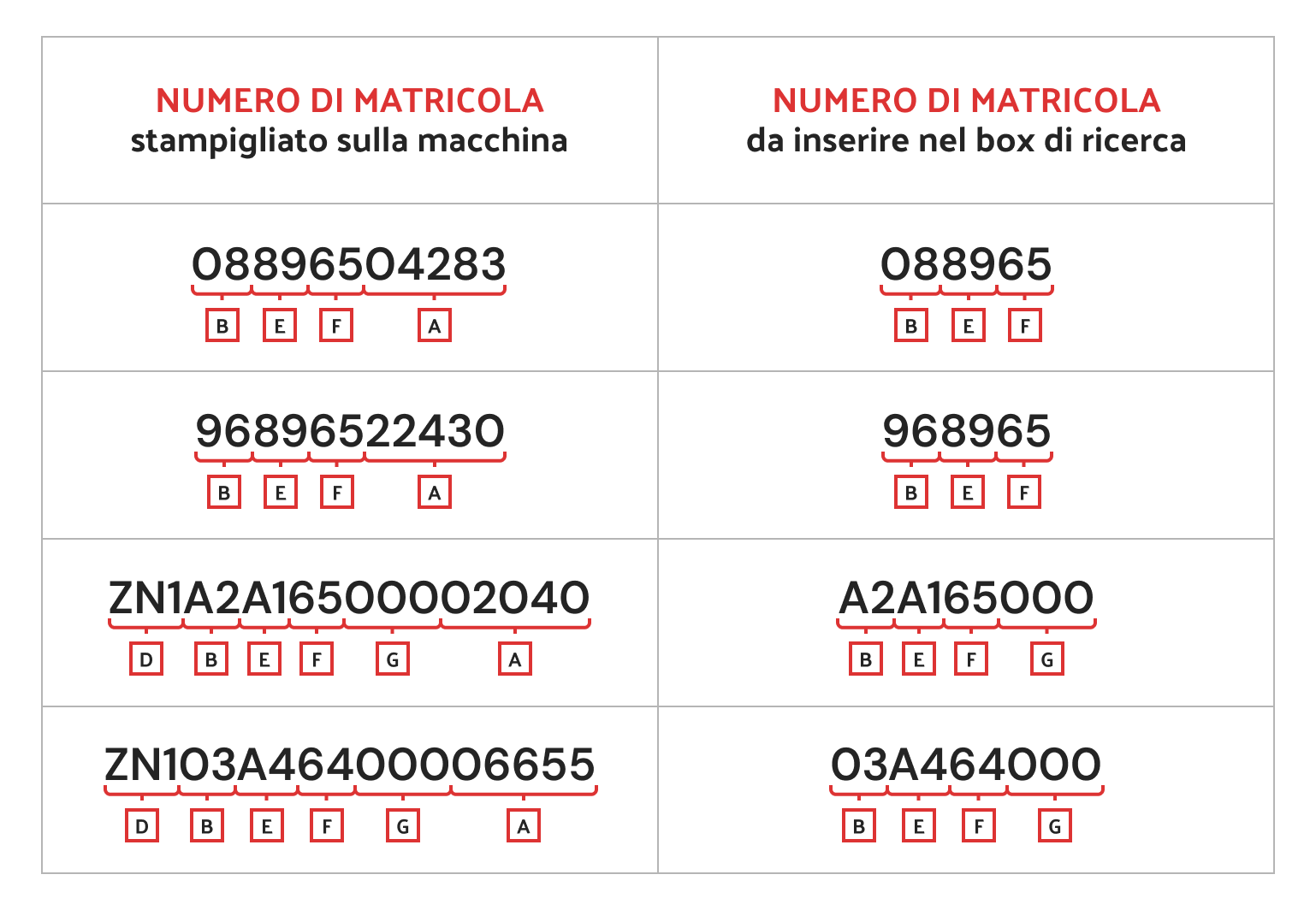 | NUMERO DI MATRICOLA stampigliato sulla macchina | NUMERO DI MATRICOLA da inserire nel box di ricerca |
|---|---|
| 08896504283 B E F A | 088965 B E F |
| 96896522430 B E F A | 968965 B E F |
| ZN1A2A16500002040 D B E F G A | A2A165000 B E F G |
| ZN103A46400006655 D B E F G A | 03A464000 B E F G |